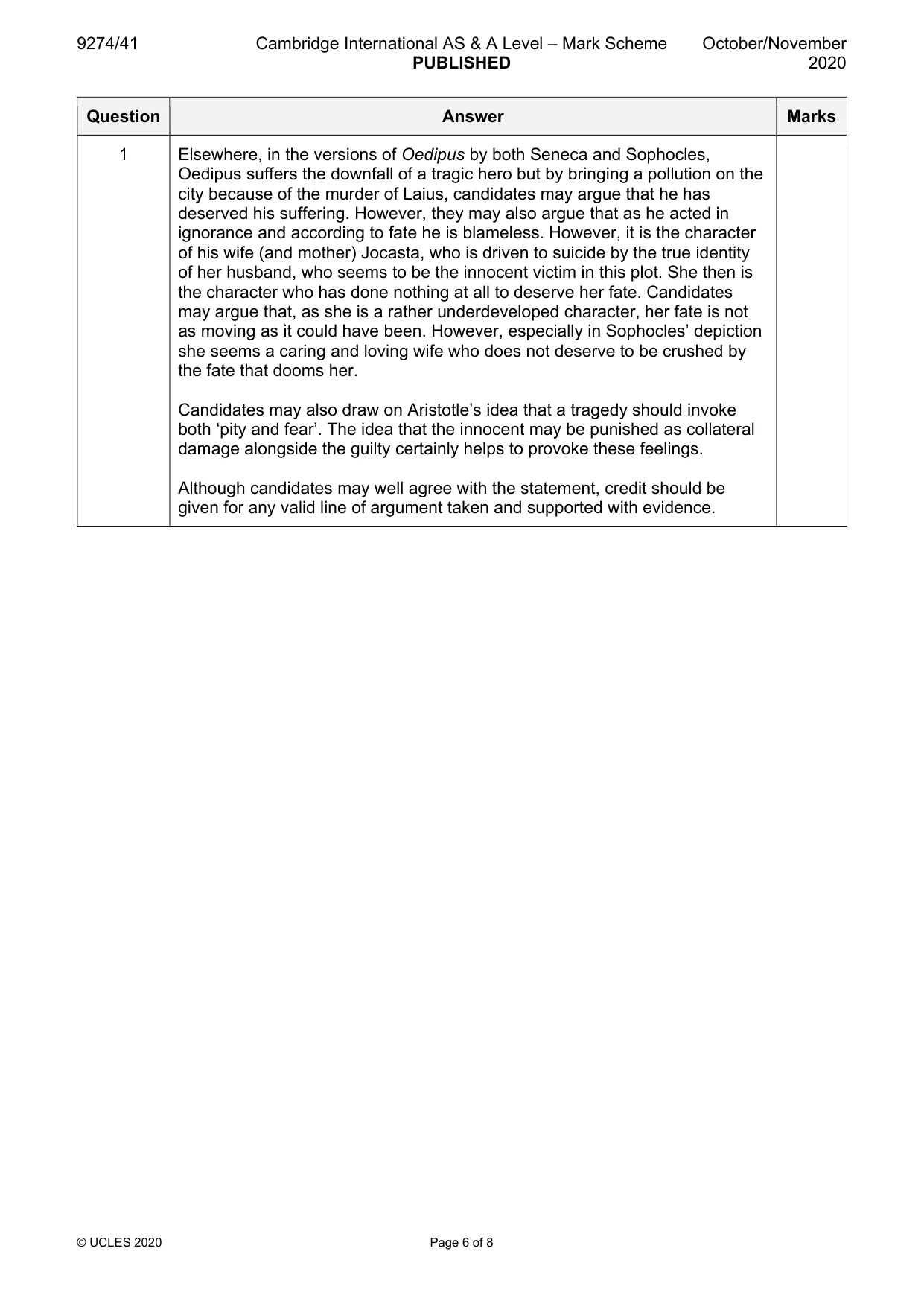 9274/41 Cambridge International AS & A Level – Mark Scheme PUBLISHED October/November 2020

| Question | Answer | Marks |
|---|---|---|
| 1 | Elsewhere, in the versions of Oedipus by both Seneca and Sophocles, Oedipus suffers the downfall of a tragic hero but by bringing a pollution on the city because of the murder of Laius, candidates may argue that he has deserved his suffering. However, they may also argue that as he acted in ignorance and according to fate he is blameless. However, it is the character of his wife (and mother) Jocasta, who is driven to suicide by the true identity of her husband, who seems to be the innocent victim in this plot. She then is the character who has done nothing at all to deserve her fate. Candidates may argue that, as she is a rather underdeveloped character, her fate is not as moving as it could have been. However, especially in Sophocles' depiction she seems a caring and loving wife who does not deserve to be crushed by the fate that dooms her. Candidates may also draw on Aristotle's idea that a tragedy should invoke both 'pity and fear'. The idea that the innocent may be punished as collateral damage alongside the guilty certainly helps to provoke these feelings. Although candidates may well agree with the statement, credit should be given for any valid line of argument taken and supported with evidence. | |

© UCLES 2020 Page 6 of 8